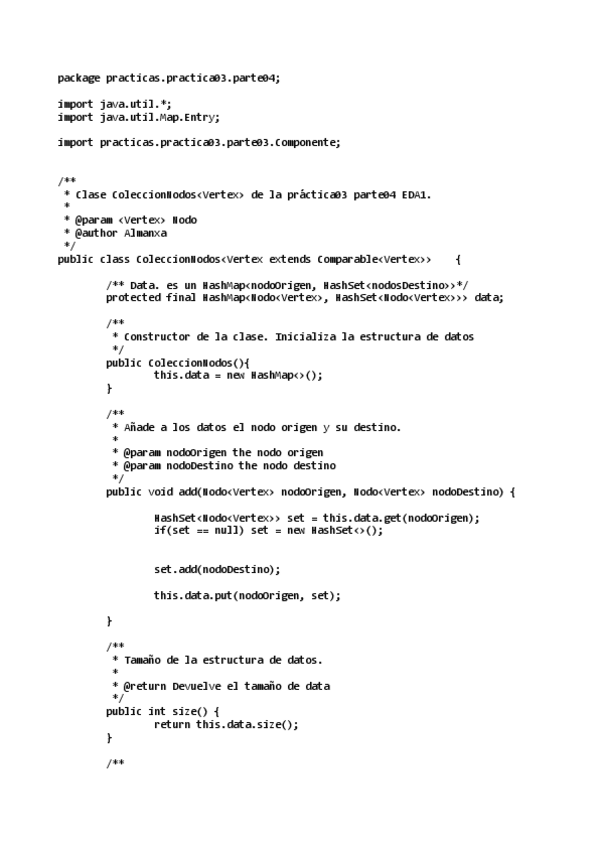 package practicas.practica03.parte04;

import java.util.*;
import java.util.Map.Entry;

import practicas.practica03.parte03.Componente;


/**
 * Clase ColeccionNodos<Vertex> de la práctica03 parte04 EDA1.
 *
 * @param <Vertex> Nodo
 * @author Almanxa
 */
public class ColeccionNodos<Vertex extends Comparable<Vertex>> {

/** Data. es un HashMap<nodoOrigen, HashSet<nodosDestino>>*/
protected final HashMap<Nodo<Vertex>, HashSet<Nodo<Vertex>>> data;

/**
 * Constructor de la clase. Inicializa la estructura de datos
 */
public ColeccionNodos(){
this.data = new HashMap<>();
}

/**
 * Añade a los datos el nodo origen y su destino.
 *
 * @param nodoOrigen the nodo origen
 * @param nodoDestino the nodo destino
 */
public void add(Nodo<Vertex> nodoOrigen, Nodo<Vertex> nodoDestino) {

HashSet<Nodo<Vertex>> set = this.data.get(nodoOrigen);
if(set == null) set = new HashSet<>();


set.add(nodoDestino);

this.data.put(nodoOrigen, set);

}

/**
 * Tamaño de la estructura de datos.
 *
 * @return Devuelve el tamaño de data
 */
public int size() {
return this.data.size();
}

/**